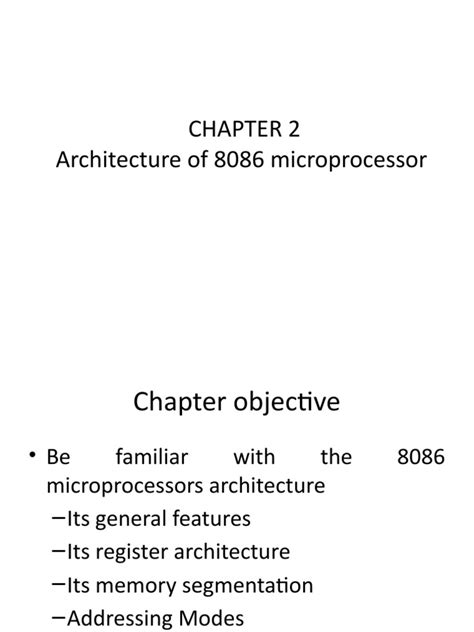 CHAPTER 2
Architecture of 8086 microprocessor

Chapter objective

• Be familiar with the 8086 microprocessors architecture
–Its general features
–Its register architecture
–Its memory segmentation
–Addressing Modes